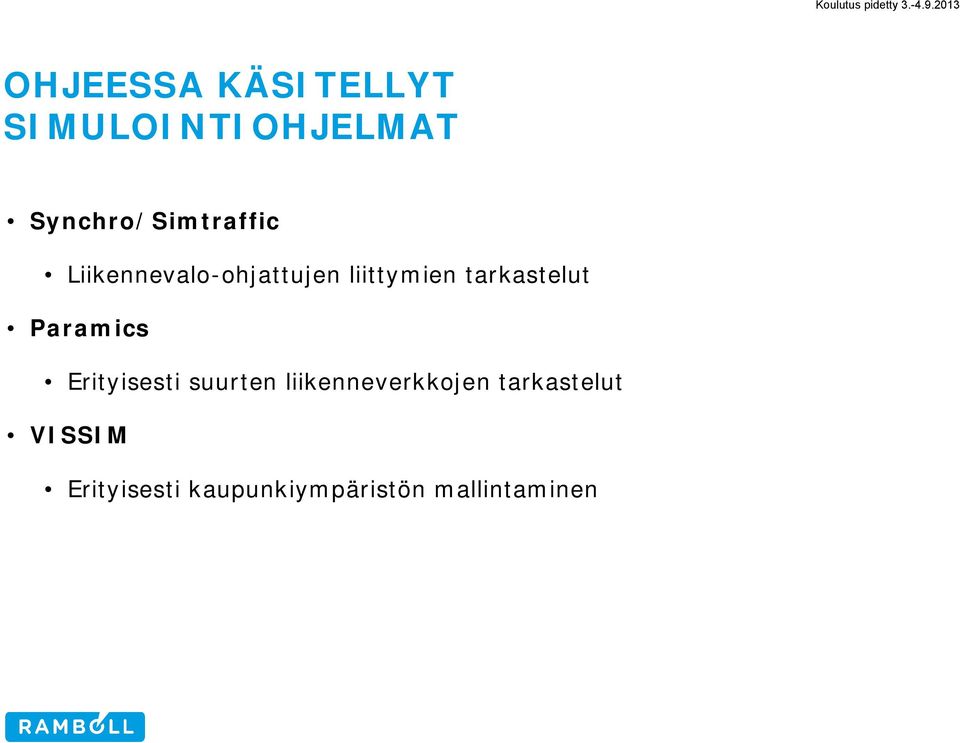 Koulutus pidetty 3.-4.9.2013

OHJEESSA KÄSITELLYT SIMULOINTIOHJELMAT

• Synchro/Simtraffic
  • Liikennevalo-ohjattujen liittymien tarkastelut
• Paramics
  • Erityisesti suurten liikenneverkkojen tarkastelut
• VISSIM
  • Erityisesti kaupunkiympäristön mallintaminen

RAMBOLL